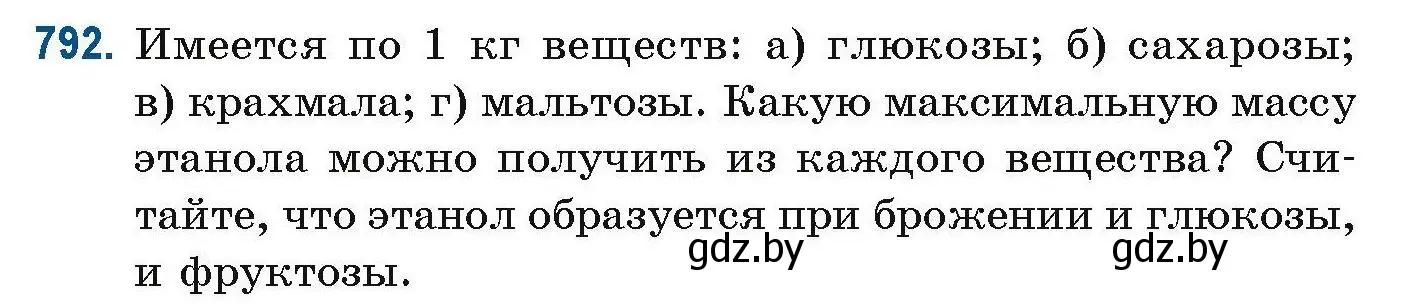 792. Имеется по 1 кг веществ: а) глюкозы; б) сахарозы; в) крахмала; г) мальтозы. Какую максимальную массу этанола можно получить из каждого вещества? Считайте, что этанол образуется при брожении и глюкозы, и фруктозы.

gdz.by gdz.by